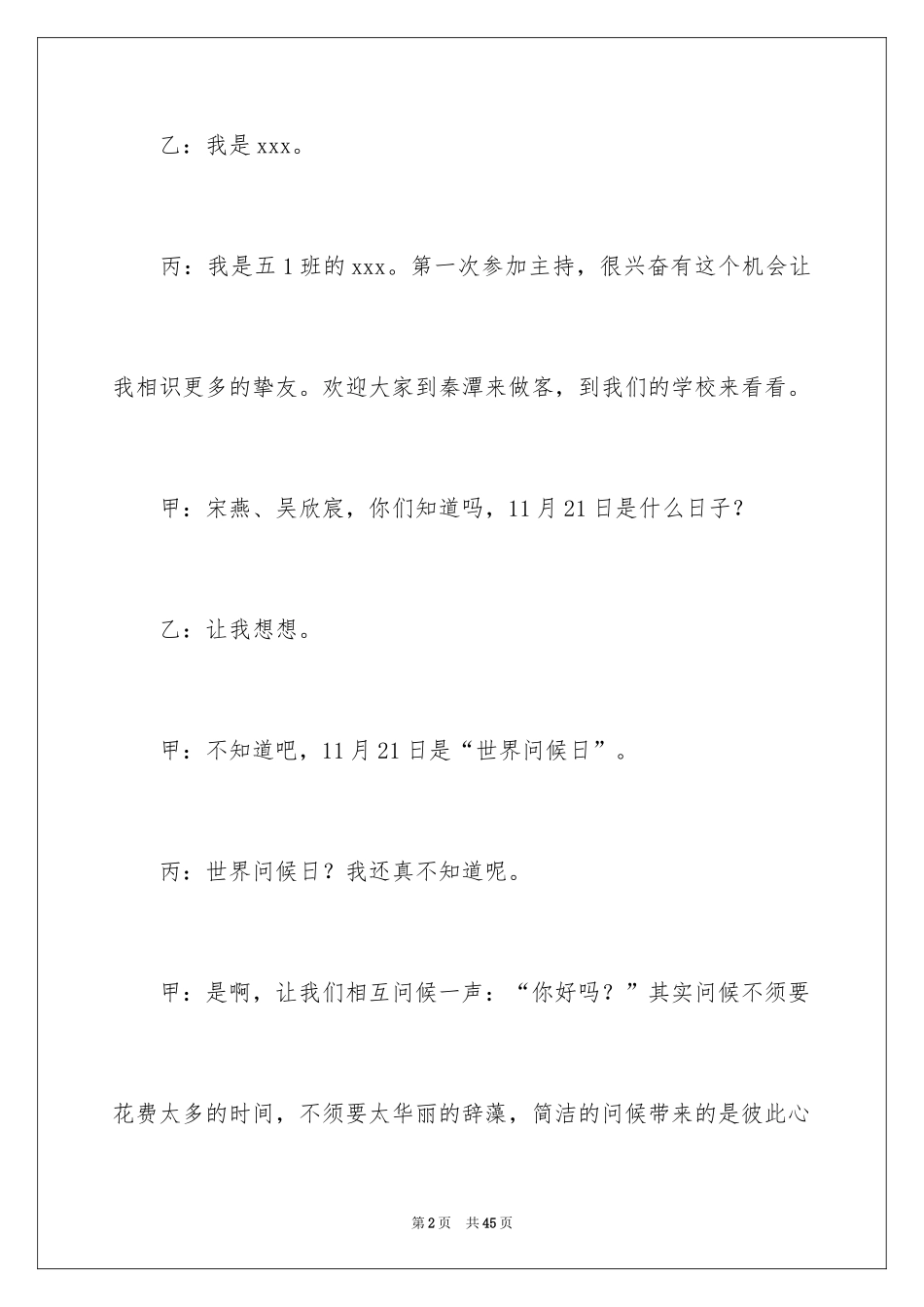 乙：我是xxx。

丙：我是五1班的xxx。第一次参加主持，很兴奋有这个机会让我相识更多的挚友。欢迎大家到秦潭来做客，到我们的学校来看看。

甲：宋燕、吴欣宸，你们知道吗，11月21日是什么日子？

乙：让我想想。

甲：不知道吧，11月21日是“世界问候日”。

丙：世界问候日？我还真不知道呢。

甲：是啊，让我们相互问候一声：“你好吗？”其实问候不须要花费太多的时间，不须要太华丽的辞藻，简洁的问候带来的是彼此心

第2页 共45页